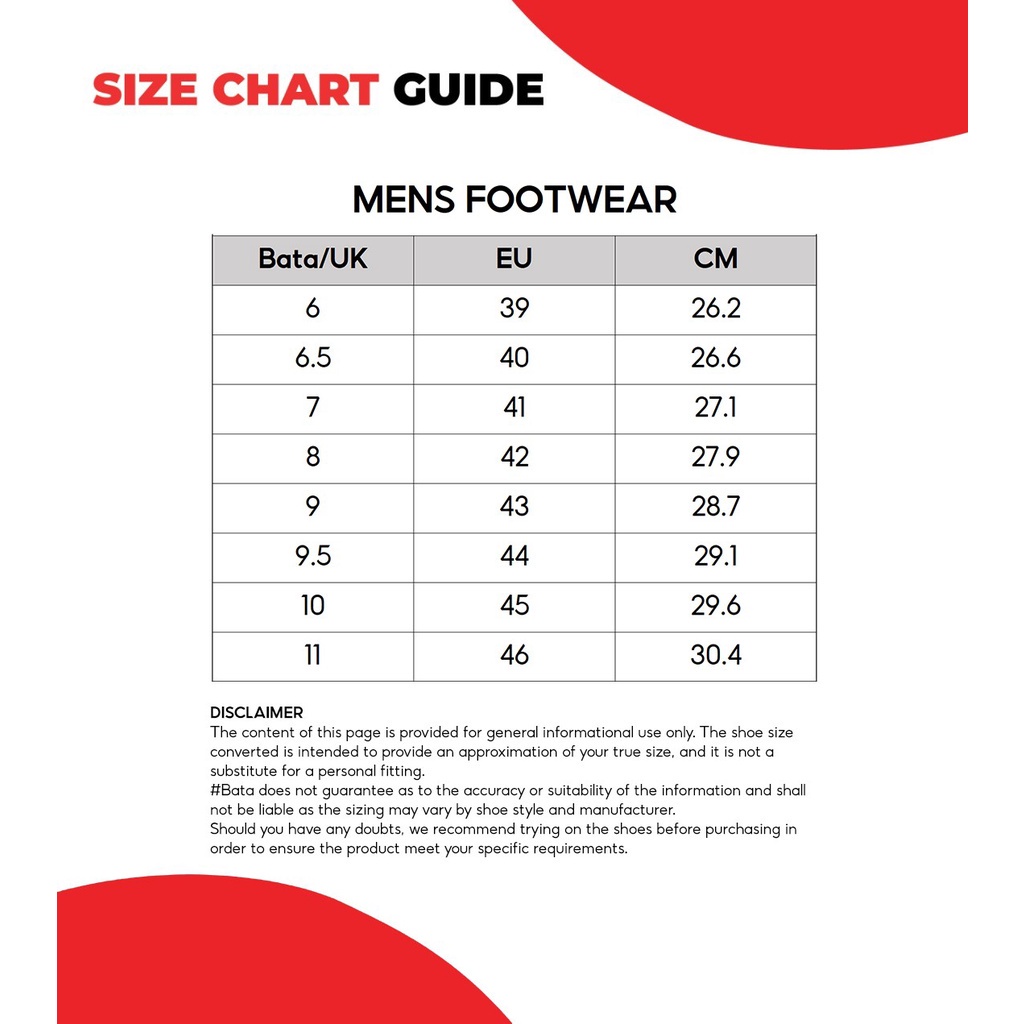 SIZE CHART GUIDE

MENS FOOTWEAR

| Bata/UK | EU | CM |
|---|---|---|
| 6 | 39 | 26.2 |
| 6.5 | 40 | 26.6 |
| 7 | 41 | 27.1 |
| 8 | 42 | 27.9 |
| 9 | 43 | 28.7 |
| 9.5 | 44 | 29.1 |
| 10 | 45 | 29.6 |
| 11 | 46 | 30.4 |

DISCLAIMER
The content of this page is provided for general informational use only. The shoe size converted is intended to provide an approximation of your true size, and it is not a substitute for a personal fitting.
#Bata does not guarantee as to the accuracy or suitability of the information and shall not be liable as the sizing may vary by shoe style and manufacturer.
Should you have any doubts, we recommend trying on the shoes before purchasing in order to ensure the product meet your specific requirements.